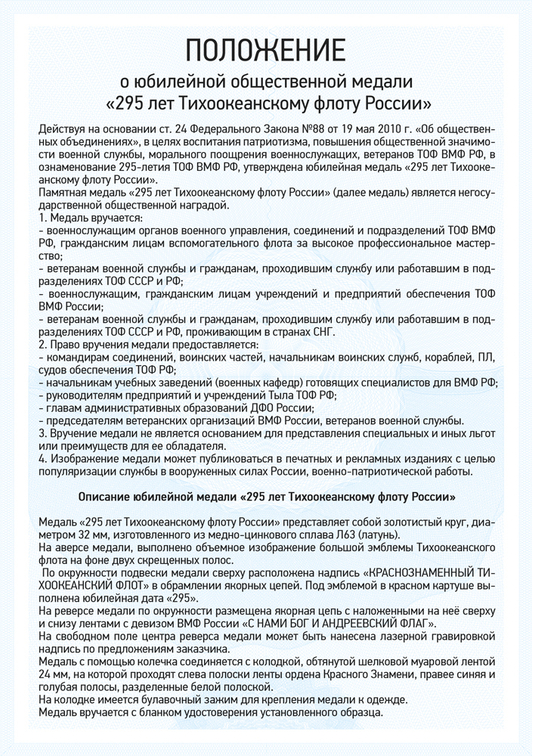 ПОЛОЖЕНИЕ
о юбилейной общественной медали
«295 лет Тихоокеанскому флоту России»

Действуя на основании ст. 24 Федерального Закона №88 от 19 мая 2010 г. «Об общественных объединениях», в целях воспитания патриотизма, повышения общественной значимости военной службы, морального поощрения военнослужащих, ветеранов ТОФ ВМФ РФ, в ознаменование 295-летия ТОФ ВМФ РФ, утверждена юбилейная медаль «295 лет Тихоокеанскому флоту России».
Памятная медаль «295 лет Тихоокеанскому флоту России» (далее медаль) является негосударственной общественной наградой.
1. Медаль вручается:
- военнослужащим органов военного управления, соединений и подразделений ТОФ ВМФ РФ, гражданским лицам вспомогательного флота за высокое профессиональное мастерство;
- ветеранам военной службы и гражданам, проходившим службу или работавшим в подразделениях ТОФ СССР и РФ;
- военнослужащим, гражданским лицам учреждений и предприятий обеспечения ТОФ ВМФ России;
- ветеранам военной службы и гражданам, проходившим службу или работавшим в подразделениях ТОФ СССР и РФ, проживающим в странах СНГ.
2. Право вручения медали предоставляется:
- командирам соединений, воинских частей, начальникам воинских служб, кораблей, ПЛ, судов обеспечения ТОФ РФ;
- начальникам учебных заведений (военных кафедр) готовящих специалистов для ВМФ РФ;
- руководителям предприятий и учреждений Тыла ТОФ РФ;
- главам административных образований ДФО России;
- председателям ветеранских организаций ВМФ России, ветеранов военной службы.
3. Вручение медали не является основанием для представления специальных и иных льгот или преимуществ для ее обладателя.
4. Изображение медали может публиковаться в печатных и рекламных изданиях с целью популяризации службы в вооруженных силах России, военно-патриотической работы.

Описание юбилейной медали «295 лет Тихоокеанскому флоту России»

Медаль «295 лет Тихоокеанскому флоту России» представляет собой золотистый круг, диаметром 32 мм, изготовленного из медно-цинкового сплава Л63 (латунь).
На аверсе медали, выполнено объемное изображение большой эмблемы Тихоокеанского флота на фоне двух скрещенных полос.
По окружности подвески медали сверху расположена надпись «КРАСНОЗНАМЕННЫЙ ТИХООКЕАНСКИЙ ФЛОТ» в обрамлении якорных цепей. Под эмблемой в красном картуше выполнена юбилейная дата «295».
На реверсе медали по окружности размещена якорная цепь с наложенными на неё сверху и снизу лентами с девизом ВМФ России «С НАМИ БОГ И АНДРЕЕВСКИЙ ФЛАГ».
На свободном поле центра реверса медали может быть нанесена лазерной гравировкой надпись по предложениям заказчика.
Медаль с помощью колечка соединяется с колодкой, обтянутой шелковой муаровой лентой 24 мм, на которой проходят слева полоски ленты ордена Красного Знамени, правее синяя и голубая полосы, разделенные белой полоской.
На колодке имеется булавочный зажим для крепления медали к одежде.
Медаль вручается с бланком удостоверения установленного образца.